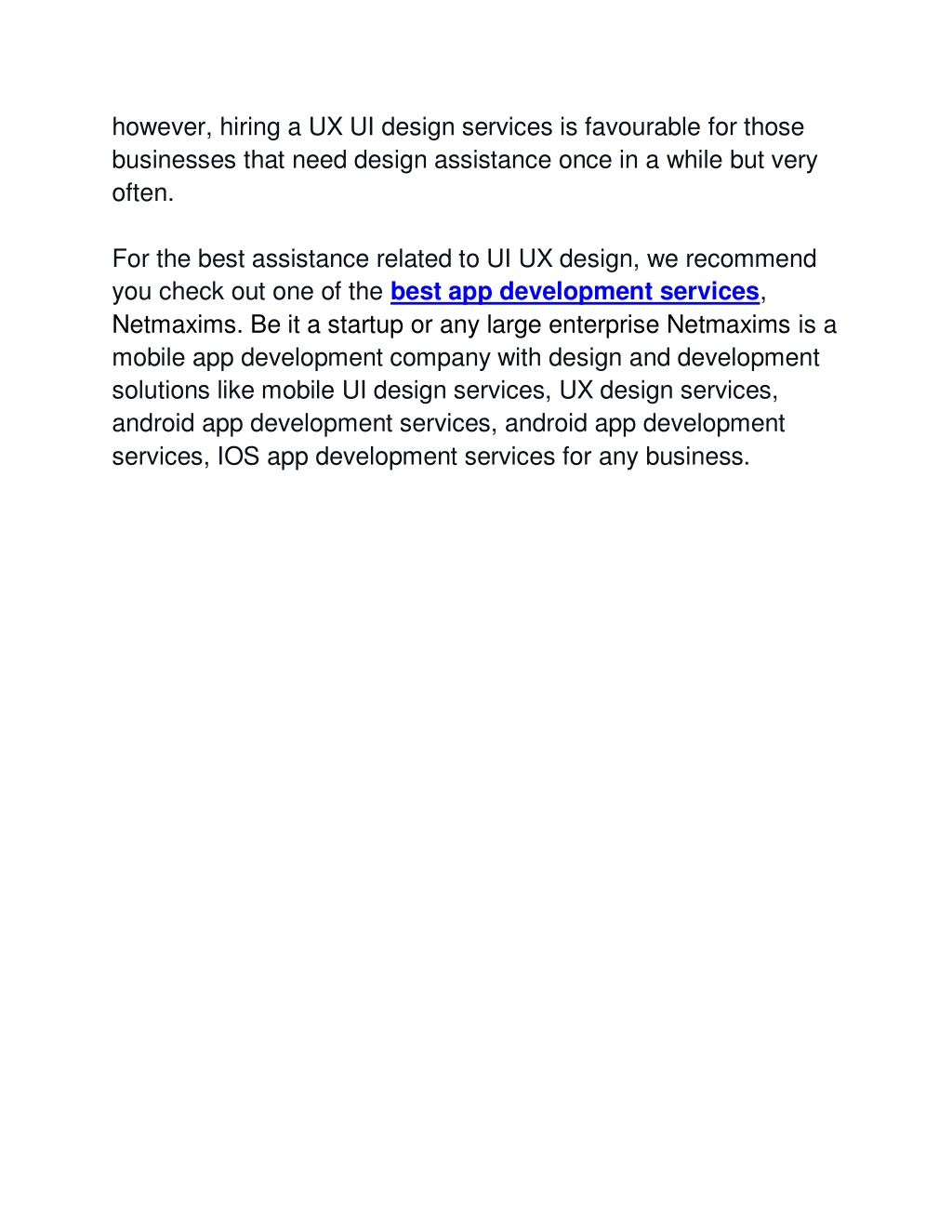 however, hiring a UX UI design services is favourable for those businesses that need design assistance once in a while but very often.

For the best assistance related to UI UX design, we recommend you check out one of the best app development services, Netmaxims. Be it a startup or any large enterprise Netmaxims is a mobile app development company with design and development solutions like mobile UI design services, UX design services, android app development services, android app development services, IOS app development services for any business.